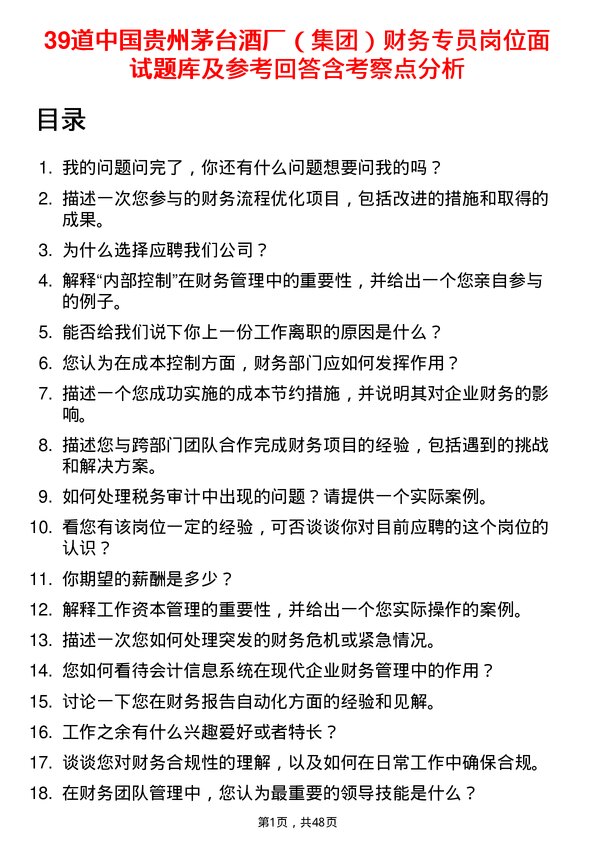 39道中国贵州茅台酒厂（集团）财务专员岗位面试题库及参考回答含考察点分析

目录

1. 我的问题问完了，你还有什么问题想要问我的吗？
2. 描述一次您参与的财务流程优化项目，包括改进的措施和取得的成果。
3. 为什么选择应聘我们公司？
4. 解释“内部控制”在财务管理中的重要性，并给出一个您亲自参与的例子。
5. 能否给我们说下你上一份工作离职的原因是什么？
6. 您认为在成本控制方面，财务部门应如何发挥作用？
7. 描述一个您成功实施的成本节约措施，并说明其对企业财务的影响。
8. 描述您与跨部门团队合作完成财务项目的经验，包括遇到的挑战和解决方案。
9. 如何处理税务审计中出现的问题？请提供一个实际案例。
10. 看您有该岗位一定的经验，可否谈谈你对目前应聘的这个岗位的认识？
11. 你期望的薪酬是多少？
12. 解释工作资本管理的重要性，并给出一个您实际操作的案例。
13. 描述一次您如何处理突发的财务危机或紧急情况。
14. 您如何看待会计信息系统在现代企业财务管理中的作用？
15. 讨论一下您在财务报告自动化方面的经验和见解。
16. 工作之余有什么兴趣爱好或者特长？
17. 谈谈您对财务合规性的理解，以及如何在日常工作中确保合规。
18. 在财务团队管理中，您认为最重要的领导技能是什么？

第1页，共48页